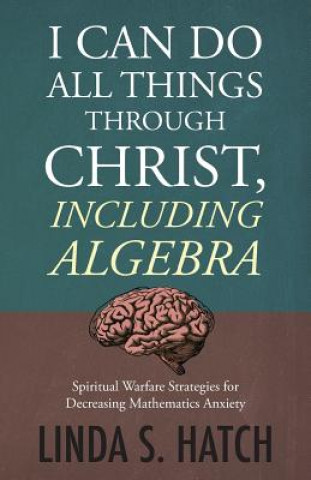 I CAN DO ALL THINGS THROUGH CHRIST, INCLUDING ALGEBRA

Spiritual Warfare Strategies for Decreasing Mathematics Anxiety

LINDA S. HATCH